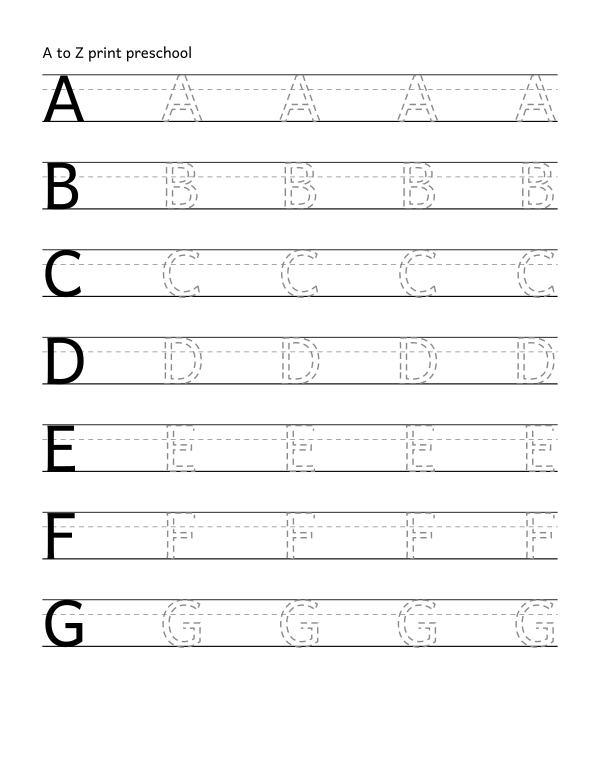 A to Z print preschool

A A A A A

B B B B B

C C C C C

D D D D D

E E E E E

F F F F F

G G G G G